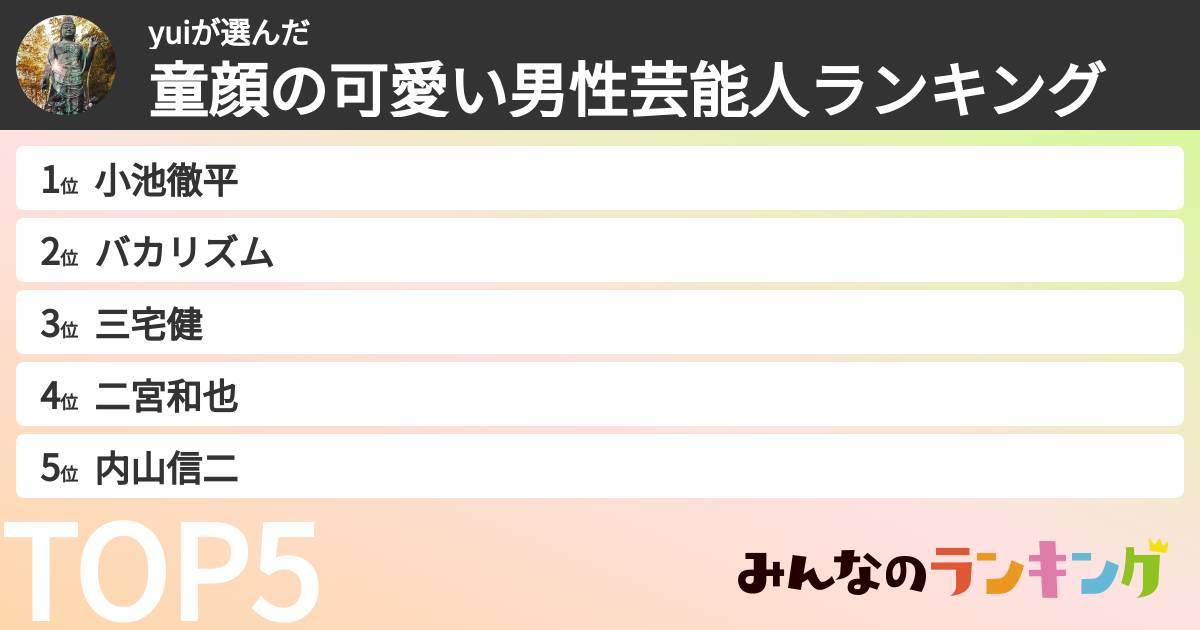 yuiが選んだ
童顔の可愛い男性芸能人ランキング

1位 小池徹平
2位 バカリズム
3位 三宅健
4位 二宮和也
5位 内山信二

TOP5

みんなのランキング